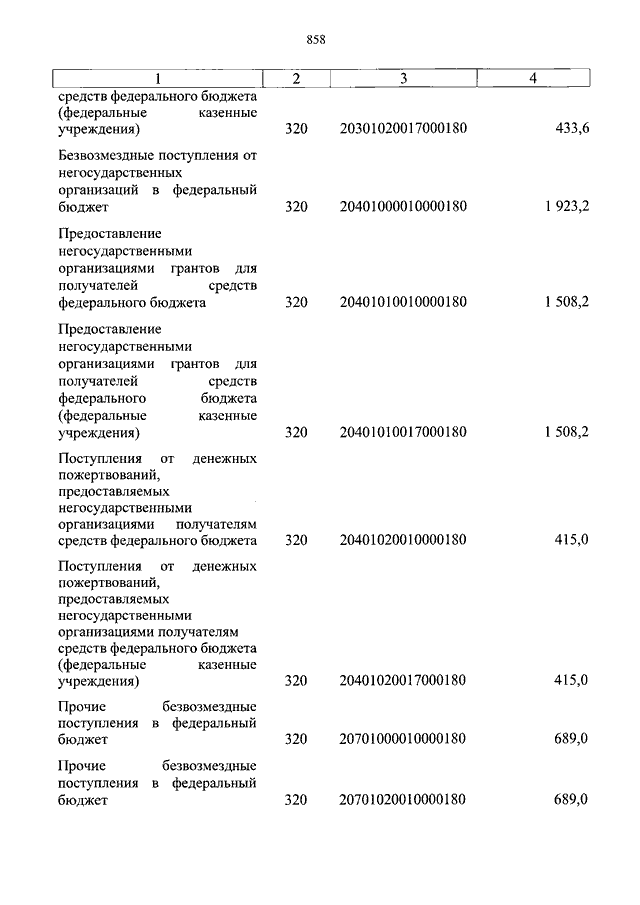 858

| 1 | 2 | 3 | 4 |
|---|---|---|---|
| средств федерального бюджета (федеральные казенные учреждения) | 320 | 20301020017000180 | 433,6 |
| Безвозмездные поступления от негосударственных организаций в федеральный бюджет | 320 | 20401000010000180 | 1 923,2 |
| Предоставление негосударственными организациями грантов для получателей средств федерального бюджета | 320 | 20401010010000180 | 1 508,2 |
| Предоставление негосударственными организациями грантов для получателей средств федерального бюджета (федеральные казенные учреждения) | 320 | 20401010017000180 | 1 508,2 |
| Поступления от денежных пожертвований, предоставляемых негосударственными организациями получателям средств федерального бюджета | 320 | 20401020010000180 | 415,0 |
| Поступления от денежных пожертвований, предоставляемых негосударственными организациями получателям средств федерального бюджета (федеральные казенные учреждения) | 320 | 20401020017000180 | 415,0 |
| Прочие безвозмездные поступления в федеральный бюджет | 320 | 20701000010000180 | 689,0 |
| Прочие безвозмездные поступления в федеральный бюджет | 320 | 20701020010000180 | 689,0 |